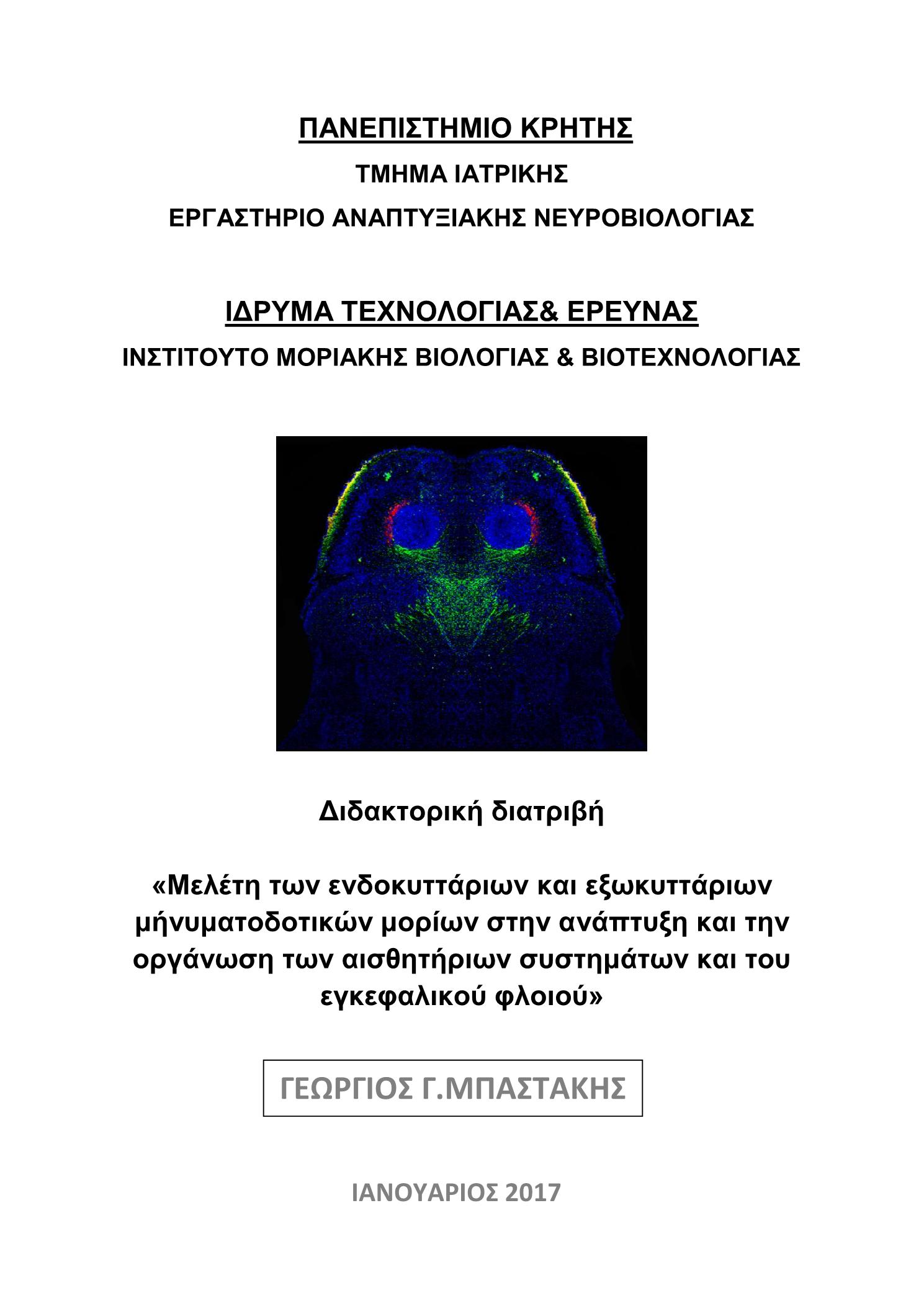 ΠΑΝΕΠΙΣΤΗΜΙΟ ΚΡΗΤΗΣ

ΤΜΗΜΑ ΙΑΤΡΙΚΗΣ

ΕΡΓΑΣΤΗΡΙΟ ΑΝΑΠΤΥΞΙΑΚΗΣ ΝΕΥΡΟΒΙΟΛΟΓΙΑΣ

ΙΔΡΥΜΑ ΤΕΧΝΟΛΟΓΙΑΣ& ΕΡΕΥΝΑΣ

ΙΝΣΤΙΤΟΥΤΟ ΜΟΡΙΑΚΗΣ ΒΙΟΛΟΓΙΑΣ & ΒΙΟΤΕΧΝΟΛΟΓΙΑΣ

Διδακτορική διατριβή

«Μελέτη των ενδοκυττάριων και εξωκυττάριων μήνυματοδοτικών μορίων στην ανάπτυξη και την οργάνωση των αισθητήριων συστημάτων και του εγκεφαλικού φλοιού»

ΓΕΩΡΓΙΟΣ Γ.ΜΠΑΣΤΑΚΗΣ

ΙΑΝΟΥΑΡΙΟΣ 2017